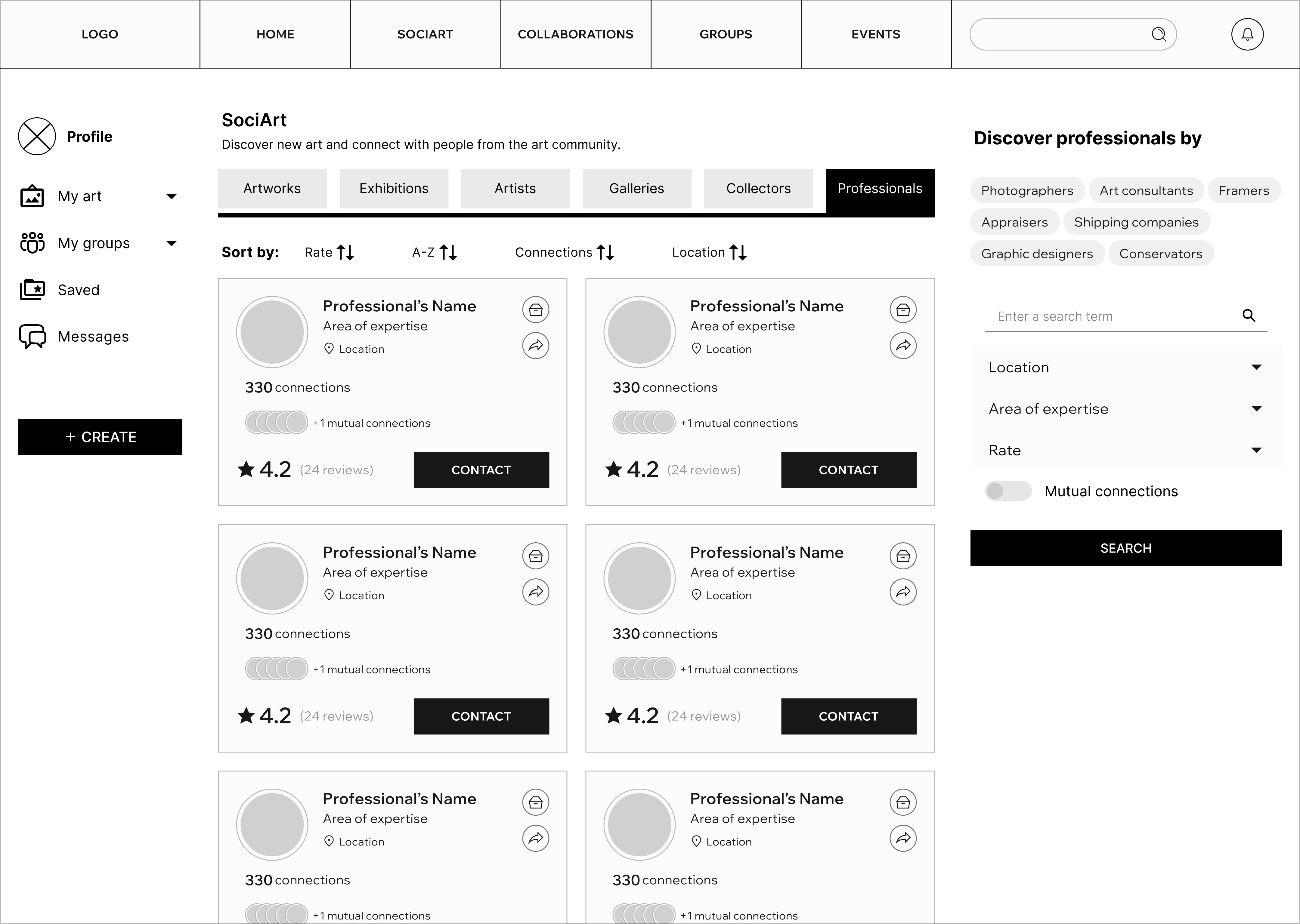 LOGO HOME SOCIART COLLABORATIONS GROUPS EVENTS

Profile

My art

My groups

Saved

Messages

+ CREATE

SociArt

Discover new art and connect with people from the art community.

Artworks Exhibitions Artists Galleries Collectors Professionals

Sort by: Rate A-Z Connections Location

Professional's Name
Area of expertise
Location
330 connections
+1 mutual connections
4.2 (24 reviews)
CONTACT

Professional's Name
Area of expertise
Location
330 connections
+1 mutual connections
4.2 (24 reviews)
CONTACT

Professional's Name
Area of expertise
Location
330 connections
+1 mutual connections
4.2 (24 reviews)
CONTACT

Professional's Name
Area of expertise
Location
330 connections
+1 mutual connections
4.2 (24 reviews)
CONTACT

Professional's Name
Area of expertise
Location
330 connections
+1 mutual connections

Professional's Name
Area of expertise
Location
330 connections
+1 mutual connections

Discover professionals by

Photographers Art consultants Framers Appraisers Shipping companies Graphic designers Conservators

Enter a search term

Location

Area of expertise

Rate

Mutual connections

SEARCH